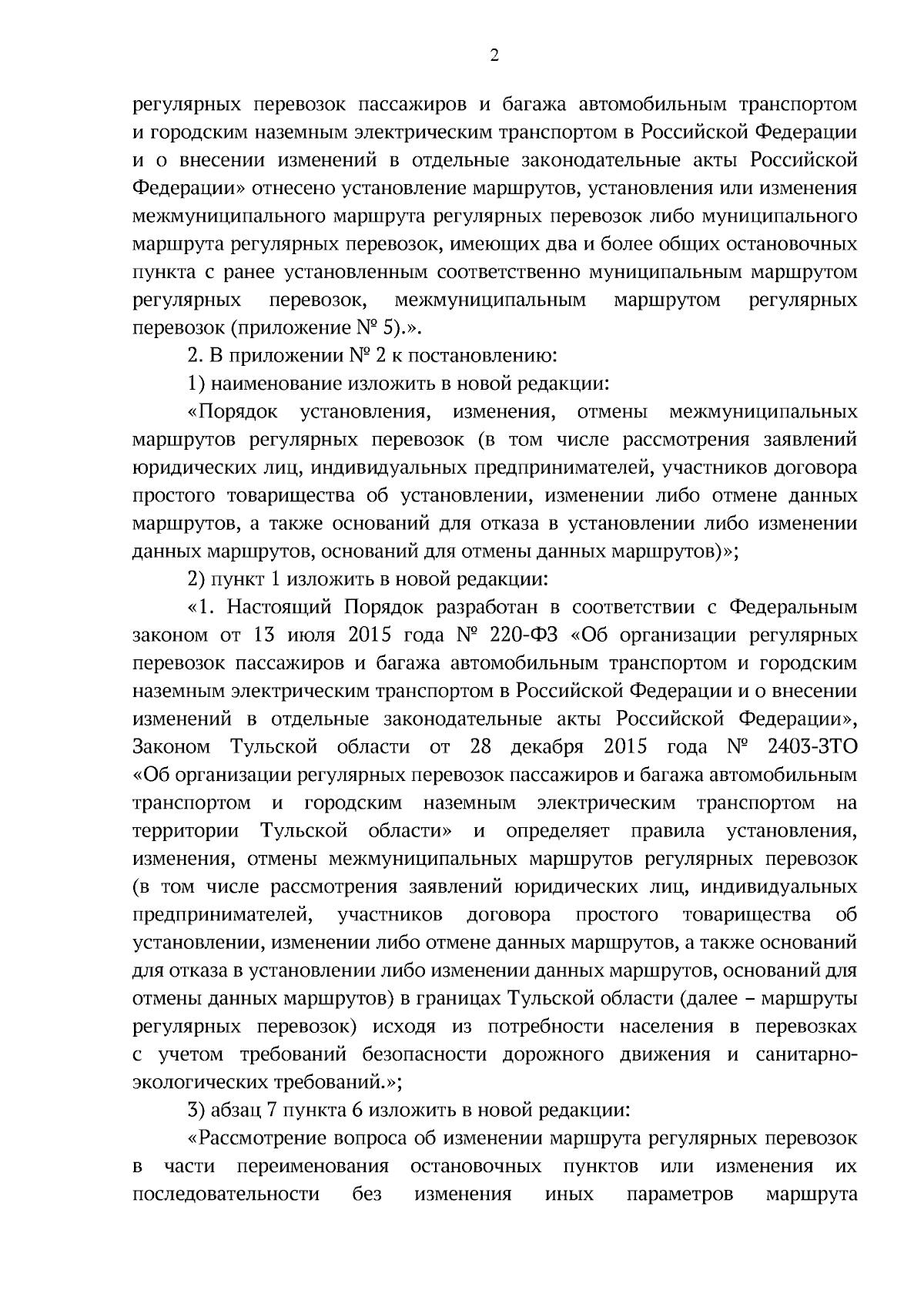 2

регулярных перевозок пассажиров и багажа автомобильным транспортом и городским наземным электрическим транспортом в Российской Федерации и о внесении изменений в отдельные законодательные акты Российской Федерации» отнесено установление маршрутов, установления или изменения межмуниципального маршрута регулярных перевозок либо муниципального маршрута регулярных перевозок, имеющих два и более общих остановочных пункта с ранее установленным соответственно муниципальным маршрутом регулярных перевозок, межмуниципальным маршрутом регулярных перевозок (приложение № 5).».

2. В приложении № 2 к постановлению:

1) наименование изложить в новой редакции:

«Порядок установления, изменения, отмены межмуниципальных маршрутов регулярных перевозок (в том числе рассмотрения заявлений юридических лиц, индивидуальных предпринимателей, участников договора простого товарищества об установлении, изменении либо отмене данных маршрутов, а также оснований для отказа в установлении либо изменении данных маршрутов, оснований для отмены данных маршрутов)»;

2) пункт 1 изложить в новой редакции:

«1. Настоящий Порядок разработан в соответствии с Федеральным законом от 13 июля 2015 года № 220-ФЗ «Об организации регулярных перевозок пассажиров и багажа автомобильным транспортом и городским наземным электрическим транспортом в Российской Федерации и о внесении изменений в отдельные законодательные акты Российской Федерации», Законом Тульской области от 28 декабря 2015 года № 2403-ЗТО «Об организации регулярных перевозок пассажиров и багажа автомобильным транспортом и городским наземным электрическим транспортом на территории Тульской области» и определяет правила установления, изменения, отмены межмуниципальных маршрутов регулярных перевозок (в том числе рассмотрения заявлений юридических лиц, индивидуальных предпринимателей, участников договора простого товарищества об установлении, изменении либо отмене данных маршрутов, а также оснований для отказа в установлении либо изменении данных маршрутов, оснований для отмены данных маршрутов) в границах Тульской области (далее – маршруты регулярных перевозок) исходя из потребности населения в перевозках с учетом требований безопасности дорожного движения и санитарно-экологических требований.»;

3) абзац 7 пункта 6 изложить в новой редакции:

«Рассмотрение вопроса об изменении маршрута регулярных перевозок в части переименования остановочных пунктов или изменения их последовательности без изменения иных параметров маршрута